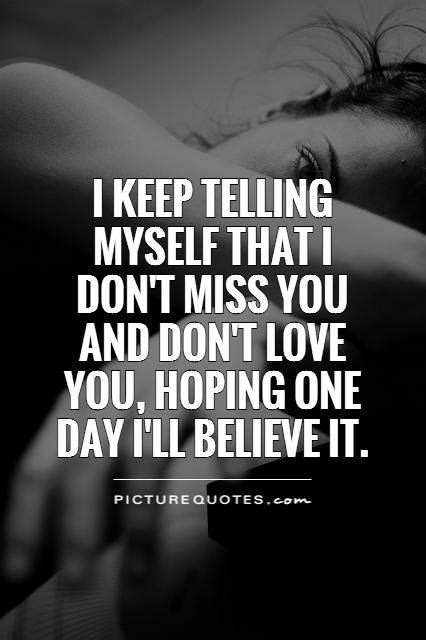 I KEEP TELLING MYSELF THAT I DON'T MISS YOU AND DON'T LOVE YOU, HOPING ONE DAY I'LL BELIEVE IT.

PICTUREQUOTES.com